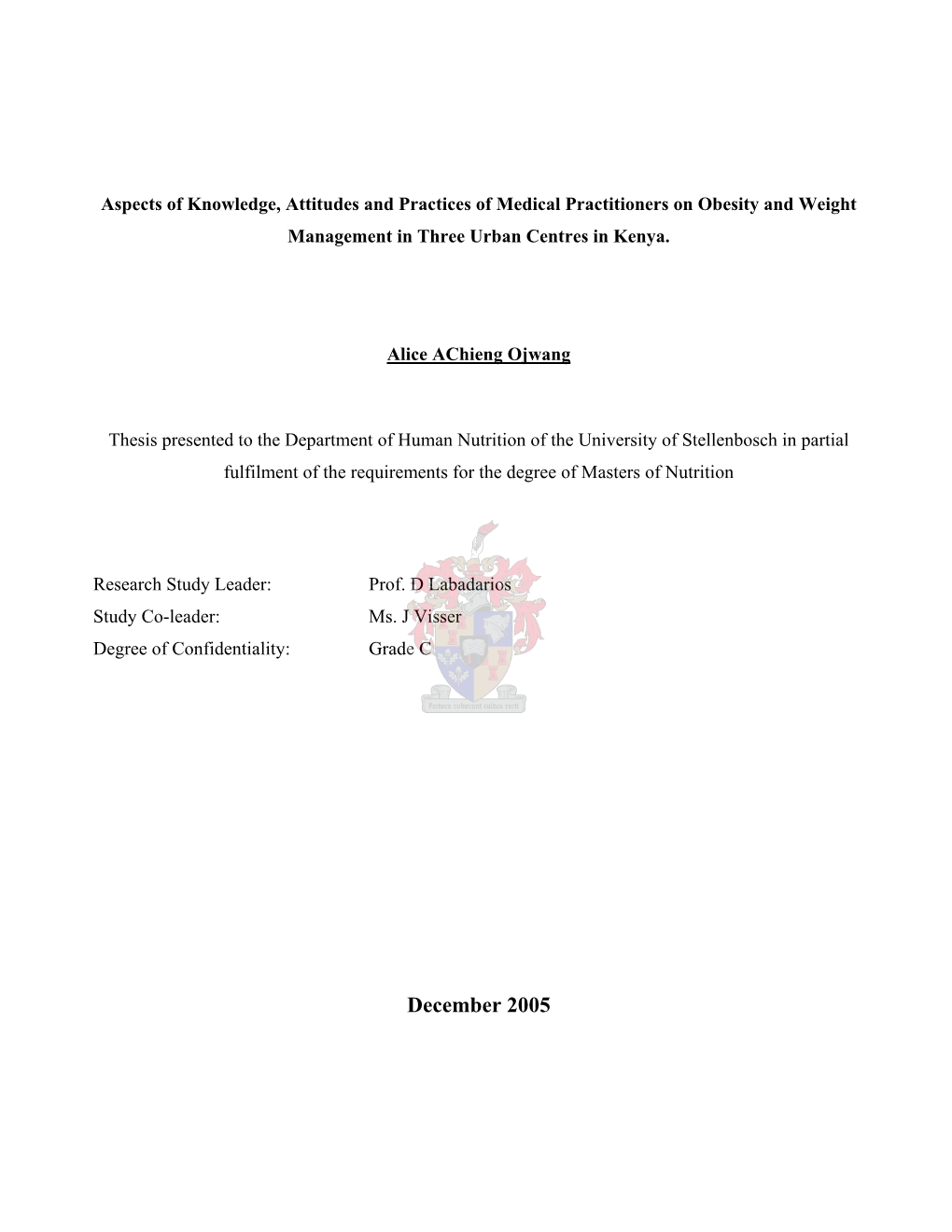 Aspects of Knowledge, Attitudes and Practices of Medical Practitioners on Obesity and Weight Management in Three Urban Centres in Kenya.

Alice AChieng Ojwang

Thesis presented to the Department of Human Nutrition of the University of Stellenbosch in partial fulfilment of the requirements for the degree of Masters of Nutrition

Research Study Leader: Prof. D Labadarios
Study Co-leader: Ms. J Visser
Degree of Confidentiality: Grade C

Pectora roborant cultus recti

December 2005